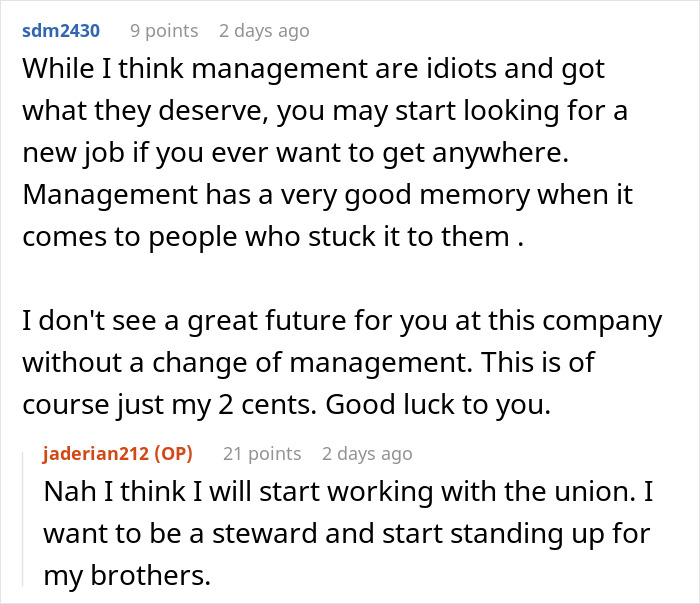 sdm2430 9 points 2 days ago
While I think management are idiots and got what they deserve, you may start looking for a new job if you ever want to get anywhere. Management has a very good memory when it comes to people who stuck it to them .

I don't see a great future for you at this company without a change of management. This is of course just my 2 cents. Good luck to you.

jaderian212 (OP) 21 points 2 days ago
Nah I think I will start working with the union. I want to be a steward and start standing up for my brothers.